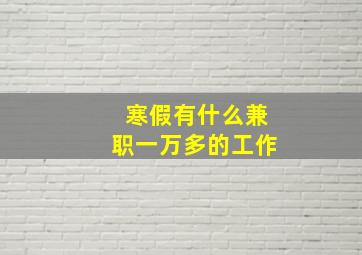 寒假有什么兼职一万多的工作